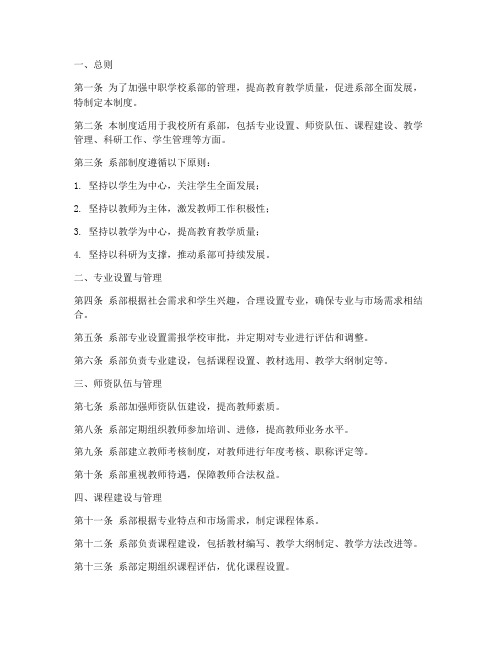 一、总则

第一条 为了加强中职学校系部的管理，提高教育教学质量，促进系部全面发展，特制定本制度。

第二条 本制度适用于我校所有系部，包括专业设置、师资队伍、课程建设、教学管理、科研工作、学生管理等方面。

第三条 系部制度遵循以下原则：

1. 坚持以学生为中心，关注学生全面发展；

2. 坚持以教师为主体，激发教师工作积极性；

3. 坚持以教学为中心，提高教育教学质量；

4. 坚持以科研为支撑，推动系部可持续发展。

二、专业设置与管理

第四条 系部根据社会需求和学生兴趣，合理设置专业，确保专业与市场需求相结合。

第五条 系部专业设置需报学校审批，并定期对专业进行评估和调整。

第六条 系部负责专业建设，包括课程设置、教材选用、教学大纲制定等。

三、师资队伍与管理

第七条 系部加强师资队伍建设，提高教师素质。

第八条 系部定期组织教师参加培训、进修，提高教师业务水平。

第九条 系部建立教师考核制度，对教师进行年度考核、职称评定等。

第十条 系部重视教师待遇，保障教师合法权益。

四、课程建设与管理

第十一条 系部根据专业特点和市场需求，制定课程体系。

第十二条 系部负责课程建设，包括教材编写、教学大纲制定、教学方法改进等。

第十三条 系部定期组织课程评估，优化课程设置。